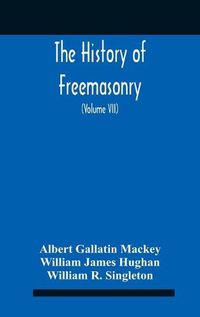 The History of Freemasonry

(Volume VII)

Albert Gallatin Mackey
William James Hughan
William R. Singleton